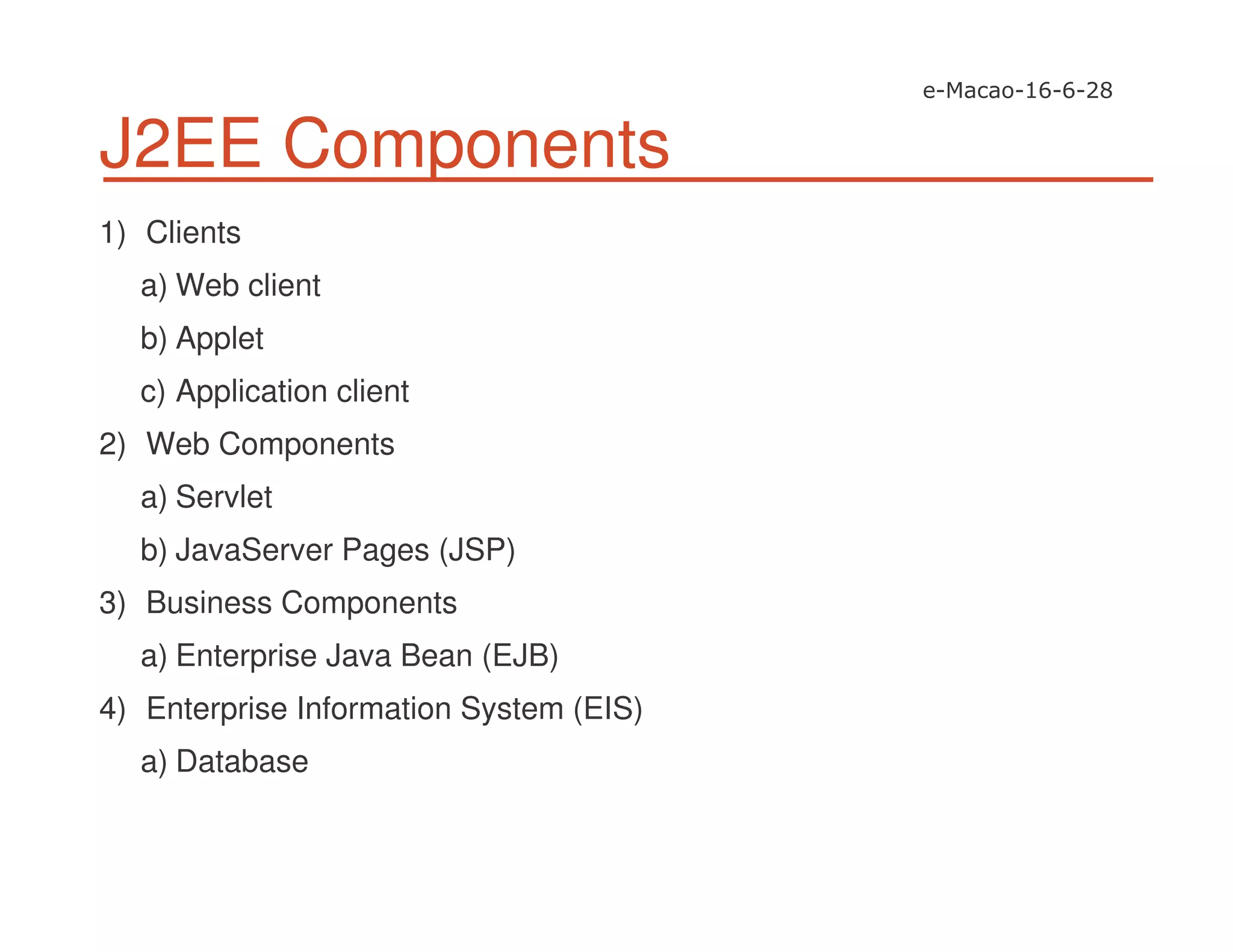 e-Macao-16-6-28

J2EE Components

1) Clients

a) Web client

b) Applet

c) Application client

2) Web Components

a) Servlet

b) JavaServer Pages (JSP)

3) Business Components

a) Enterprise Java Bean (EJB)

4) Enterprise Information System (EIS)

a) Database